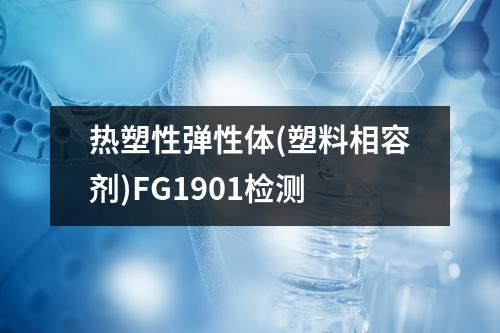 热塑性弹性体(塑料相容剂)FG1901检测